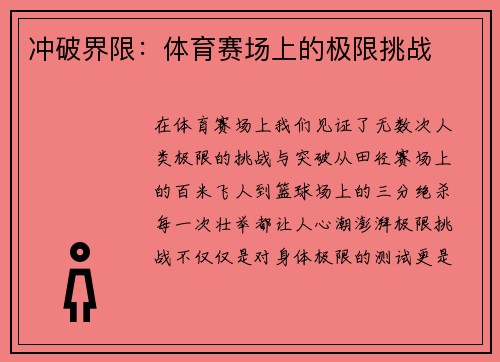 冲破界限：体育赛场上的极限挑战

在体育赛场上我们见证了无数次人类极限的挑战与突破从田径赛场上的百米飞人到篮球场上的三分绝杀每一次壮举都让人心潮澎湃极限挑战不仅仅是对身体极限的测试更是